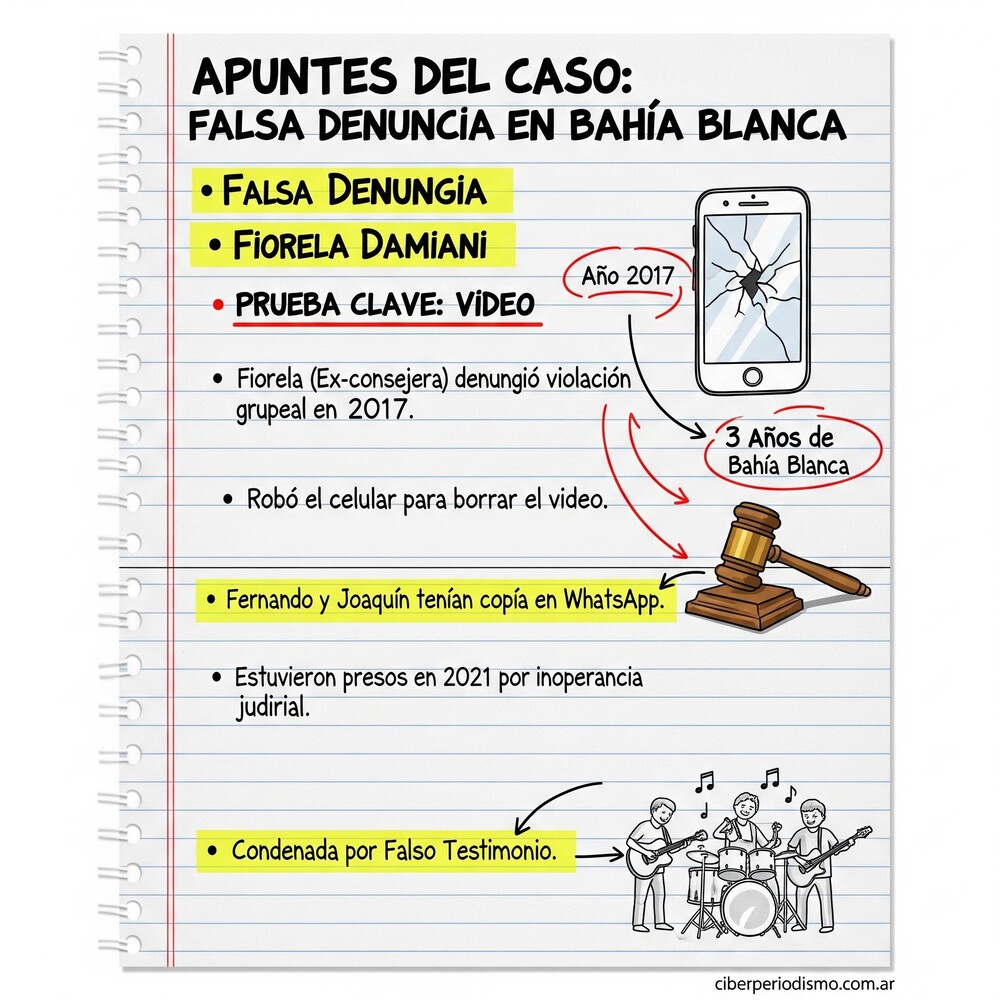 APUNTES DEL CASO:
FALSA DENUNCIA EN BAHÍA BLANCA

• FALSA DENUNGIA

• FIORELA DAMIANI

• PRUEBA CLAVE: VIDEO

Año 2017

• Fiorela (Ex-consejera) denungió violación grupeal en 2017.

3 Años de Bahía Blanca

• Robó el celular para borrar el video.

• Fernando y Joaquín tenían copía en WhatsApp.

• Estuvieron presos en 2021 por inoperancia judirial.

• Condenada por Falso Testimonio.

ciberperiodismo.com.ar